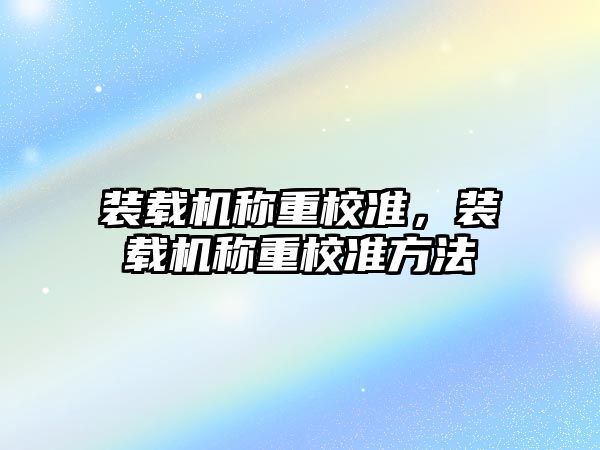 装载机称重校准，装载机称重校准方法